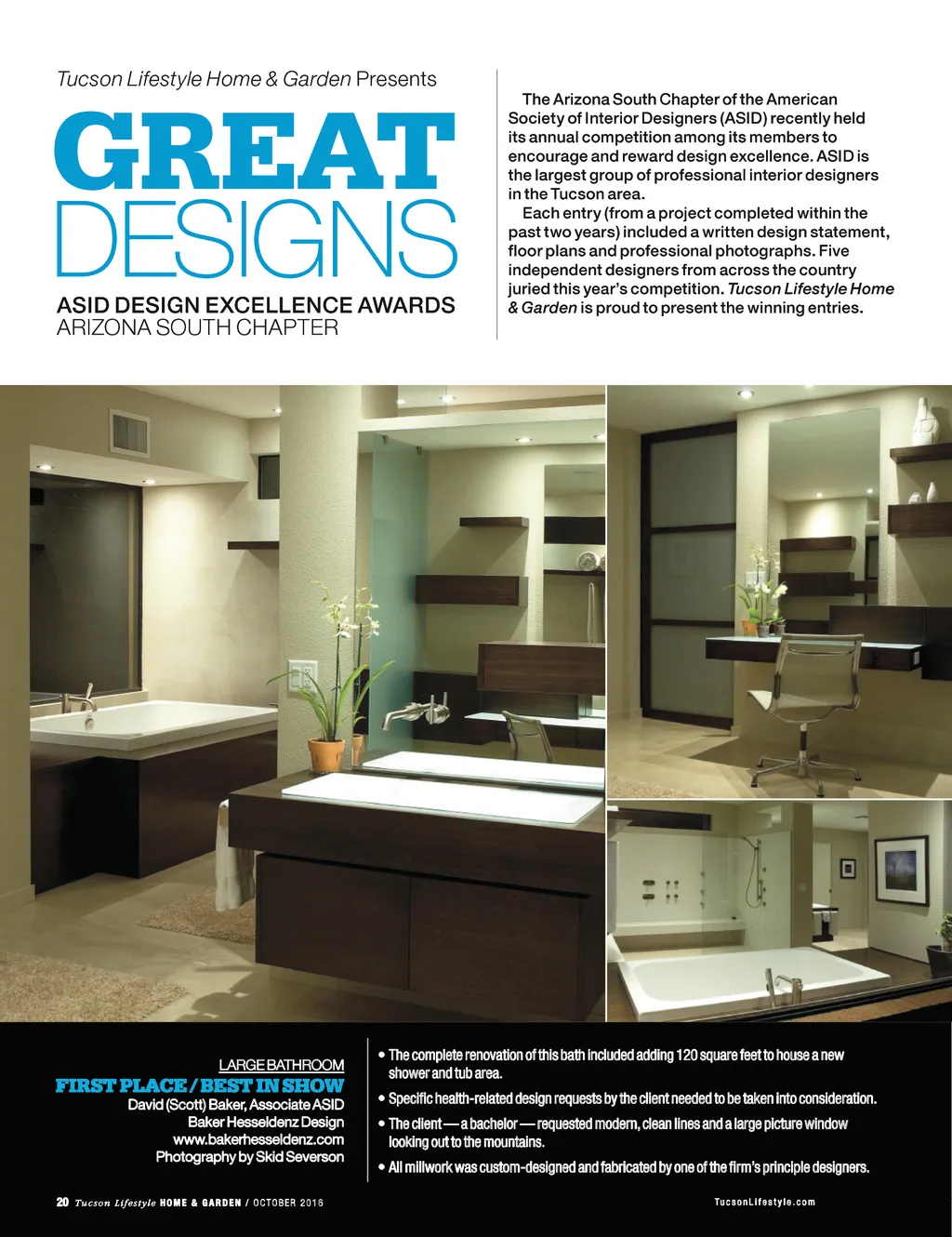 Tucson Lifestyle Home & Garden Presents

GREAT DESIGNS

ASID DESIGN EXCELLENCE AWARDS
ARIZONA SOUTH CHAPTER

The Arizona South Chapter of the American Society of Interior Designers (ASID) recently held its annual competition among its members to encourage and reward design excellence. ASID is the largest group of professional interior designers in the Tucson area.

Each entry (from a project completed within the past two years) included a written design statement, floor plans and professional photographs. Five independent designers from across the country juried this year's competition. Tucson Lifestyle Home & Garden is proud to present the winning entries.

LARGE BATHROOM
FIRST PLACE / BEST IN SHOW
David (Scott) Baker, Associate ASID
Baker Hesseldenz Design
www.bakerhesseldenz.com
Photography by Skid Severson

• The complete renovation of this bath included adding 120 square feet to house a new shower and tub area.
• Specific health-related design requests by the client needed to be taken into consideration.
• The client — a bachelor — requested modern, clean lines and a large picture window looking out to the mountains.
• All millwork was custom-designed and fabricated by one of the firm's principle designers.

20 Tucson Lifestyle HOME & GARDEN / OCTOBER 2016

TucsonLifestyle.com